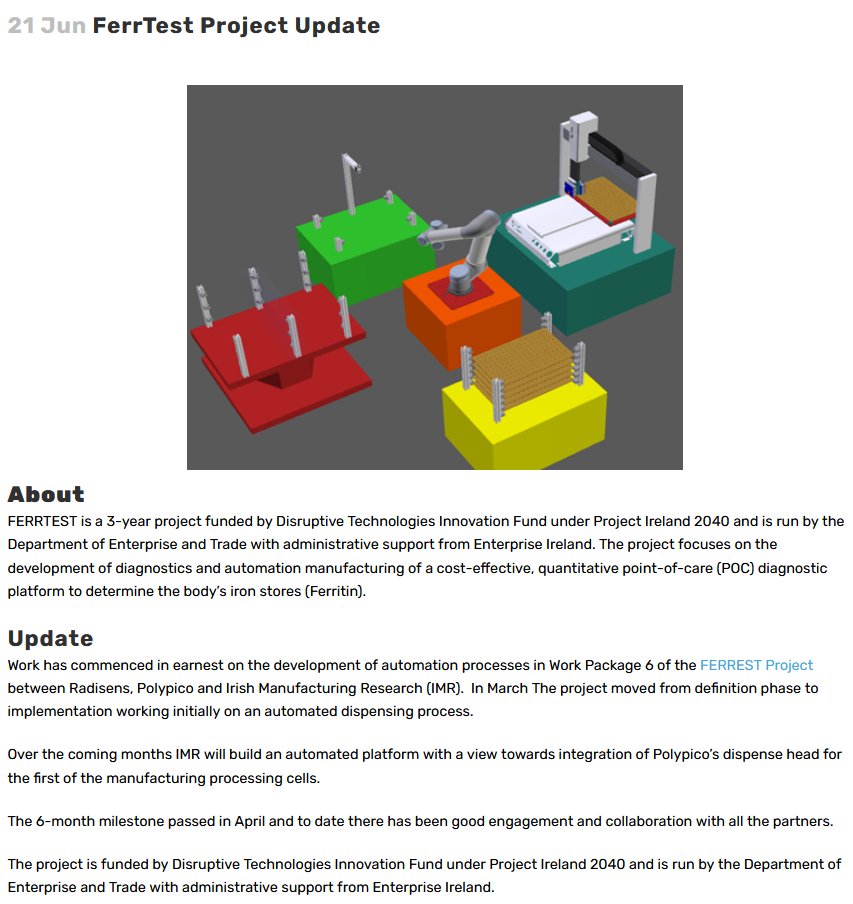 21 Jun FerrTest Project Update

About

FERRTEST is a 3-year project funded by Disruptive Technologies Innovation Fund under Project Ireland 2040 and is run by the Department of Enterprise and Trade with administrative support from Enterprise Ireland. The project focuses on the development of diagnostics and automation manufacturing of a cost-effective, quantitative point-of-care (POC) diagnostic platform to determine the body's iron stores (Ferritin).

Update

Work has commenced in earnest on the development of automation processes in Work Package 6 of the FERREST Project between Radisens, Polypico and Irish Manufacturing Research (IMR). In March The project moved from definition phase to implementation working initially on an automated dispensing process.

Over the coming months IMR will build an automated platform with a view towards integration of Polypico's dispense head for the first of the manufacturing processing cells.

The 6-month milestone passed in April and to date there has been good engagement and collaboration with all the partners.

The project is funded by Disruptive Technologies Innovation Fund under Project Ireland 2040 and is run by the Department of Enterprise and Trade with administrative support from Enterprise Ireland.